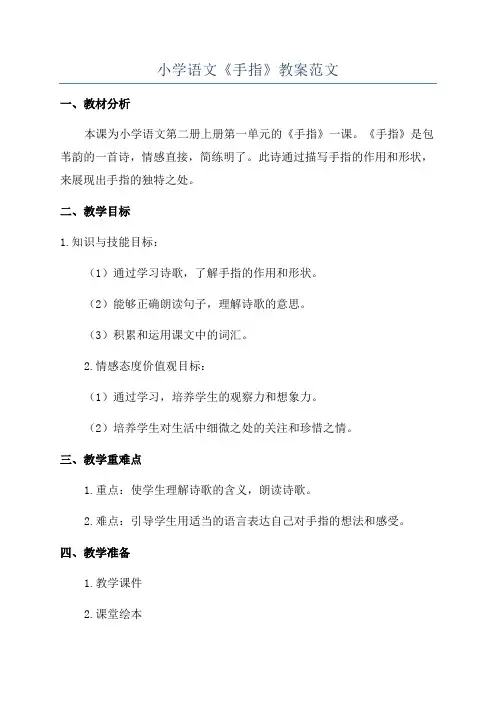 小学语文《手指》教案范文

一、教材分析

本课为小学语文第二册上册第一单元的《手指》一课。《手指》是包苇韵的一首诗，情感直接，简练明了。此诗通过描写手指的作用和形状，来展现出手指的独特之处。

二、教学目标

1.知识与技能目标：

（1）通过学习诗歌，了解手指的作用和形状。

（2）能够正确朗读句子，理解诗歌的意思。

（3）积累和运用课文中的词汇。

2.情感态度价值观目标：

（1）通过学习，培养学生的观察力和想象力。

（2）培养学生对生活中细微之处的关注和珍惜之情。

三、教学重难点

1.重点：使学生理解诗歌的含义，朗读诗歌。

2.难点：引导学生用适当的语言表达自己对手指的想法和感受。

四、教学准备

1.教学课件

2.课堂绘本